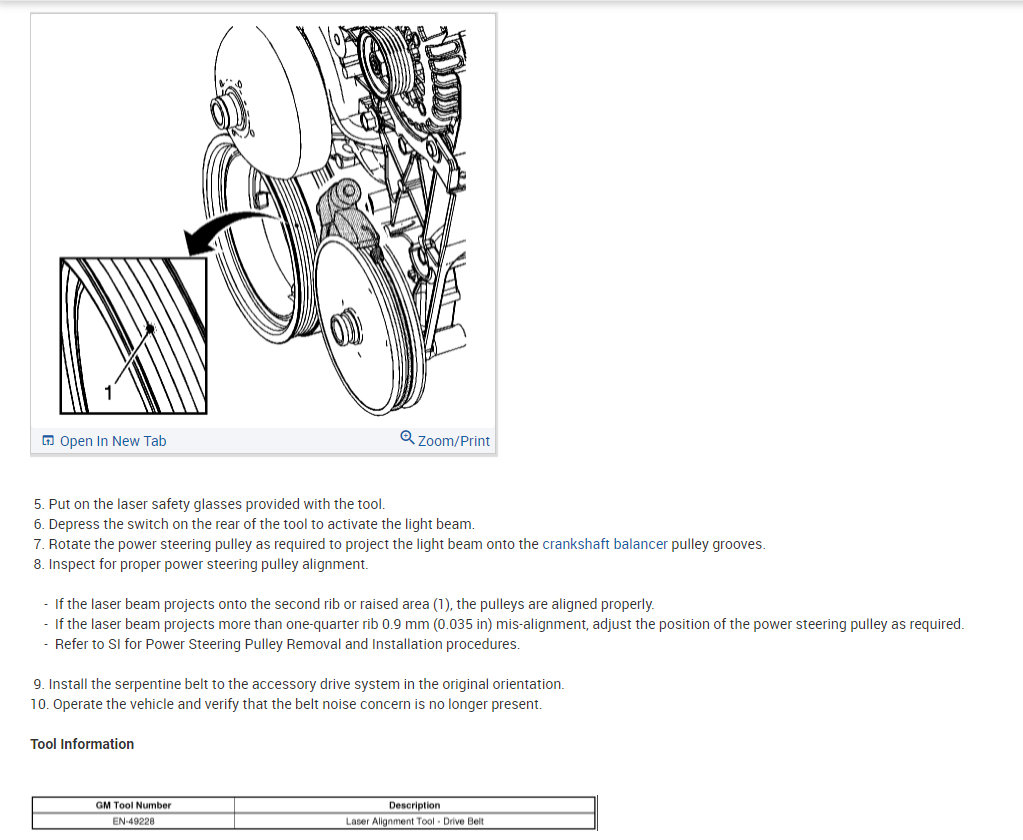 1

Open In New Tab

Zoom/Print

5. Put on the laser safety glasses provided with the tool.
6. Depress the switch on the rear of the tool to activate the light beam.
7. Rotate the power steering pulley as required to project the light beam onto the crankshaft balancer pulley grooves.
8. Inspect for proper power steering pulley alignment.

- If the laser beam projects onto the second rib or raised area (1), the pulleys are aligned properly.
- If the laser beam projects more than one-quarter rib 0.9 mm (0.035 in) mis-alignment, adjust the position of the power steering pulley as required.
- Refer to SI for Power Steering Pulley Removal and Installation procedures.

9. Install the serpentine belt to the accessory drive system in the original orientation.
10. Operate the vehicle and verify that the belt noise concern is no longer present.

Tool Information

| GM Tool Number | Description |
|---|---|
| EN-49228 | Laser Alignment Tool - Drive Belt |